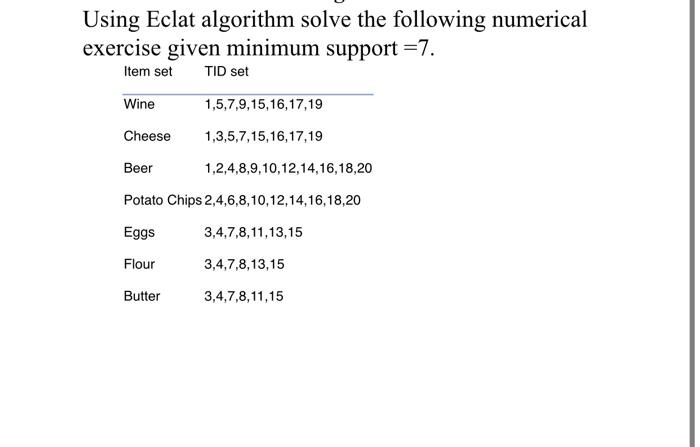 Using Eclat algorithm solve the following numerical exercise given minimum support =7.

| Item set | TID set |
|---|---|
| Wine | 1,5,7,9,15,16,17,19 |
| Cheese | 1,3,5,7,15,16,17,19 |
| Beer | 1,2,4,8,9,10,12,14,16,18,20 |
| Potato Chips | 2,4,6,8,10,12,14,16,18,20 |
| Eggs | 3,4,7,8,11,13,15 |
| Flour | 3,4,7,8,13,15 |
| Butter | 3,4,7,8,11,15 |